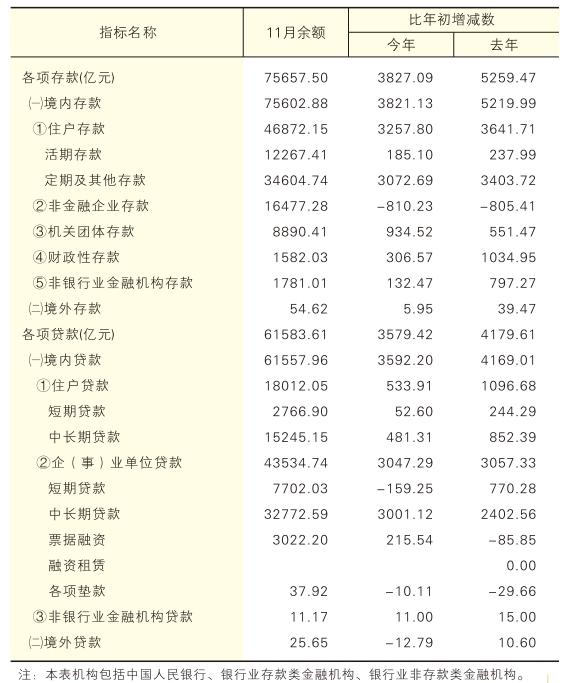 | 指标名称 | 11月余额 | 比年初增减数 |  |
|---|---|---|---|
|  |  | 今年 | 去年 |
| 各项存款(亿元) | 75657.50 | 3827.09 | 5259.47 |
| ㈠境内存款 | 75602.88 | 3821.13 | 5219.99 |
| ①住户存款 | 46872.15 | 3257.80 | 3641.71 |
| 活期存款 | 12267.41 | 185.10 | 237.99 |
| 定期及其他存款 | 34604.74 | 3072.69 | 3403.72 |
| ②非金融企业存款 | 16477.28 | -810.23 | -805.41 |
| ③机关团体存款 | 8890.41 | 934.52 | 551.47 |
| ④财政性存款 | 1582.03 | 306.57 | 1034.95 |
| ⑤非银行业金融机构存款 | 1781.01 | 132.47 | 797.27 |
| ㈡境外存款 | 54.62 | 5.95 | 39.47 |
| 各项贷款(亿元) | 61583.61 | 3579.42 | 4179.61 |
| ㈠境内贷款 | 61557.96 | 3592.20 | 4169.01 |
| ①住户贷款 | 18012.05 | 533.91 | 1096.68 |
| 短期贷款 | 2766.90 | 52.60 | 244.29 |
| 中长期贷款 | 15245.15 | 481.31 | 852.39 |
| ②企(事)业单位贷款 | 43534.74 | 3047.29 | 3057.33 |
| 短期贷款 | 7702.03 | -159.25 | 770.28 |
| 中长期贷款 | 32772.59 | 3001.12 | 2402.56 |
| 票据融资 | 3022.20 | 215.54 | -85.85 |
| 融资租赁 |  |  | 0.00 |
| 各项垫款 | 37.92 | -10.11 | -29.66 |
| ③非银行业金融机构贷款 | 11.17 | 11.00 | 15.00 |
| ㈡境外贷款 | 25.65 | -12.79 | 10.60 |

注:本表机构包括中国人民银行、银行业存款类金融机构、银行业非存款类金融机构。